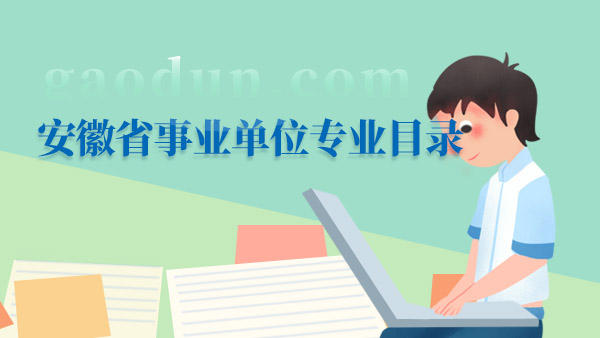 gaodun.com

安徽省事业单位专业目录